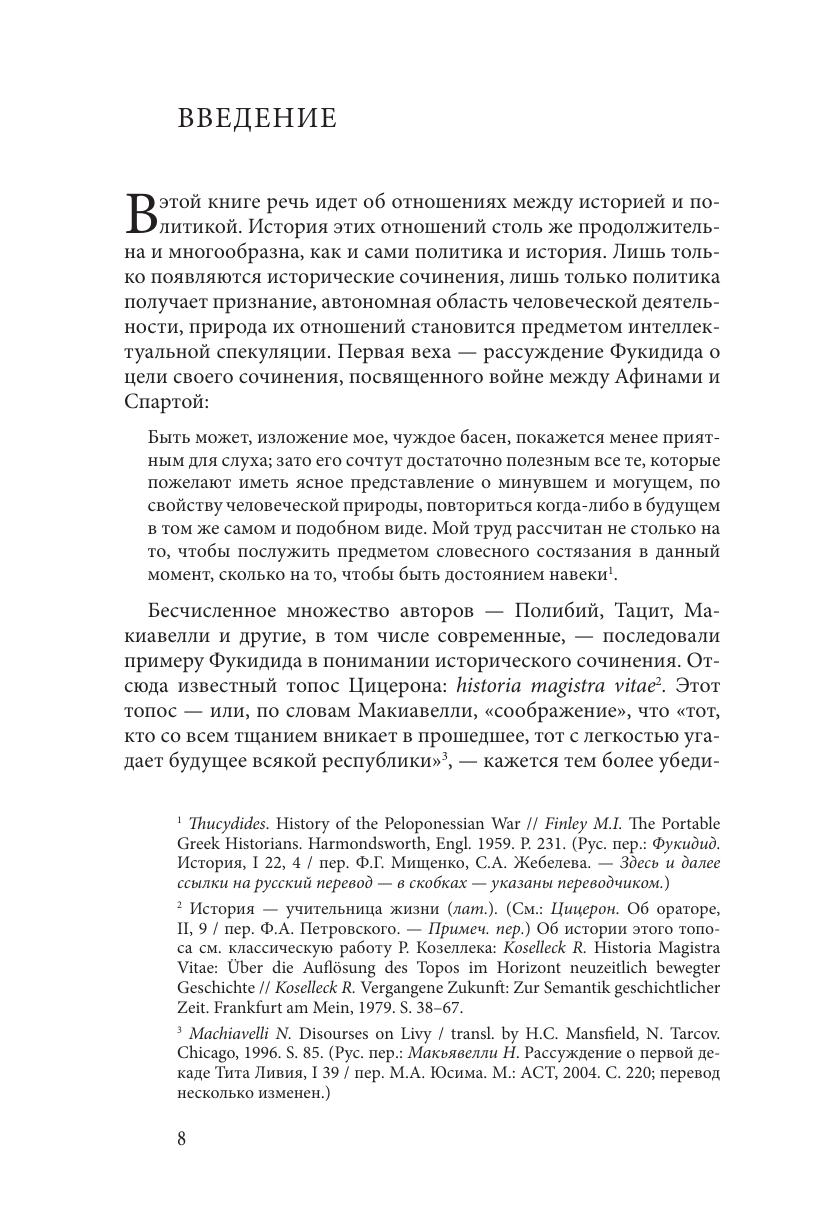 ВВЕДЕНИЕ

В этой книге речь идет об отношениях между историей и политикой. История этих отношений столь же продолжительна и многообразна, как и сами политика и история. Лишь только появляются исторические сочинения, лишь только политика получает признание, автономная область человеческой деятельности, природа их отношений становится предметом интеллектуальной спекуляции. Первая веха — рассуждение Фукидида о цели своего сочинения, посвященного войне между Афинами и Спартой:

Быть может, изложение мое, чуждое басен, покажется менее приятным для слуха; зато его сочтут достаточно полезным все те, которые пожелают иметь ясное представление о минувшем и могущем, по свойству человеческой природы, повториться когда-либо в будущем в том же самом и подобном виде. Мой труд рассчитан не столько на то, чтобы послужить предметом словесного состязания в данный момент, сколько на то, чтобы быть достоянием навеки$^1$.

Бесчисленное множество авторов — Полибий, Тацит, Макиавелли и другие, в том числе современные, — последовали примеру Фукидида в понимании исторического сочинения. Отсюда известный топос Цицерона: historia magistra vitae$^2$. Этот топос — или, по словам Макиавелли, «соображение», что «тот, кто со всем тщанием вникает в прошедшее, тот с легкостью угадает будущее всякой республики»$^3$, — кажется тем более убеди-

$^1$ Thucydides. History of the Peloponessian War // Finley M.I. The Portable Greek Historians. Harmondsworth, Engl. 1959. P. 231. (Рус. пер.: Фукидид. История, I 22, 4 / пер. Ф.Г. Мищенко, С.А. Жебелева. — Здесь и далее ссылки на русский перевод — в скобках — указаны переводчиком.)

$^2$ История — учительница жизни (лат.). (См.: Цицерон. Об ораторе, II, 9 / пер. Ф.А. Петровского. — Примеч. пер.) Об истории этого топоса см. классическую работу Р. Козеллека: Koselleck R. Historia Magistra Vitae: Über die Auflösung des Topos im Horizont neuzeitlich bewegter Geschichte // Koselleck R. Vergangene Zukunft: Zur Semantik geschichtlicher Zeit. Frankfurt am Mein, 1979. S. 38–67.

$^3$ Machiavelli N. Disourses on Livy / transl. by H.C. Mansfield, N. Tarcov. Chicago, 1996. S. 85. (Рус. пер.: Макьявелли Н. Рассуждение о первой декаде Тита Ливия, I 39 / пер. М.А. Юсима. М.: АСТ, 2004. С. 220; перевод несколько изменен.)

8